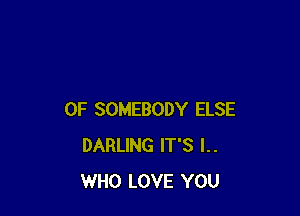 OF SOMEBODY ELSE
DARLING IT'S I..
WHO LOVE YOU